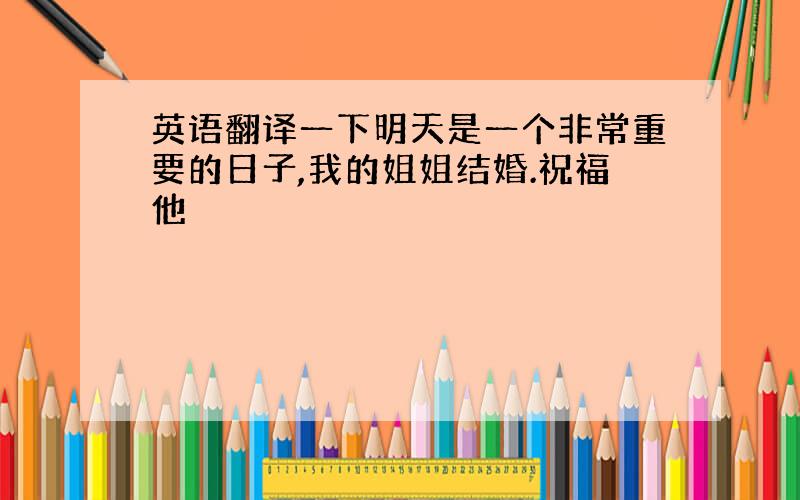 英语翻译一下明天是一个非常重要的日子,我的姐姐结婚.祝福他